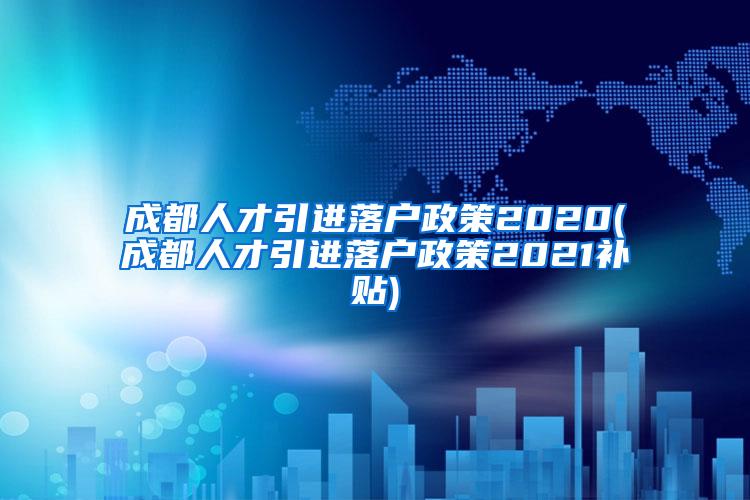 成都人才引进落户政策2020(成都人才引进落户政策2021补贴)